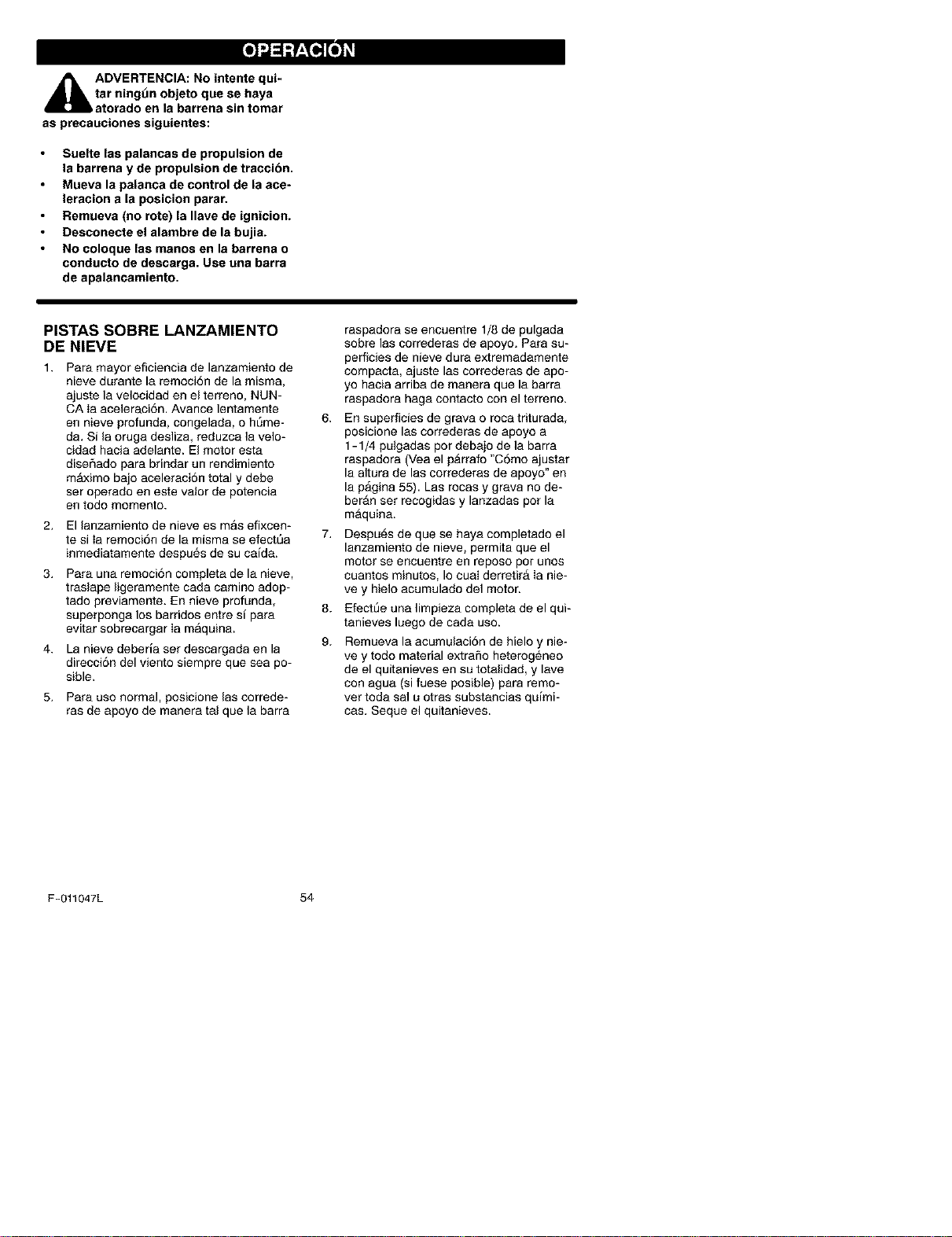 OPERACIÓN

ADVERTENCIA: No intente quitar ningún objeto que se haya atorado en la barrena sin tomar as precauciones siguientes:

• Suelte las palancas de propulsion de la barrena y de propulsion de tracción.
• Mueva la palanca de control de la aceleracion a la posicion parar.
• Remueva (no rote) la llave de ignicion.
• Desconecte el alambre de la bujia.
• No coloque las manos en la barrena o conducto de descarga. Use una barra de apalancamiento.

PISTAS SOBRE LANZAMIENTO DE NIEVE

1. Para mayor eficiencia de lanzamiento de nieve durante la remoción de la misma, ajuste la velocidad en el terreno, NUNCA la aceleración. Avance lentamente en nieve profunda, congelada, o húmeda. Si la oruga desliza, reduzca la velocidad hacia adelante. El motor esta diseñado para brindar un rendimiento máximo bajo aceleración total y debe ser operado en este valor de potencia en todo momento.

2. El lanzamiento de nieve es más efixcente si la remoción de la misma se efectúa inmediatamente después de su caída.

3. Para una remoción completa de la nieve, traslape ligeramente cada camino adoptado previamente. En nieve profunda, superponga los barridos entre sí para evitar sobrecargar la máquina.

4. La nieve debería ser descargada en la dirección del viento siempre que sea posible.

5. Para uso normal, posicione las correderas de apoyo de manera tal que la barra raspadora se encuentre 1/8 de pulgada sobre las correderas de apoyo. Para superficies de nieve dura extremadamente compacta, ajuste las correderas de apoyo hacia arriba de manera que la barra raspadora haga contacto con el terreno.

6. En superficies de grava o roca triturada, posicione las correderas de apoyo a 1-1/4 pulgadas por debajo de la barra raspadora (Vea el párrafo "Cómo ajustar la altura de las correderas de apoyo" en la página 55). Las rocas y grava no deberán ser recogidas y lanzadas por la máquina.

7. Después de que se haya completado el lanzamiento de nieve, permita que el motor se encuentre en reposo por unos cuantos minutos, lo cual derretirá la nieve y hielo acumulado del motor.

8. Efectúe una limpieza completa de el quitanieves luego de cada uso.

9. Remueva la acumulación de hielo y nieve y todo material extraño heterogéneo de el quitanieves en su totalidad, y lave con agua (si fuese posible) para remover toda sal u otras substancias químicas. Seque el quitanieves.

F-011047L 54